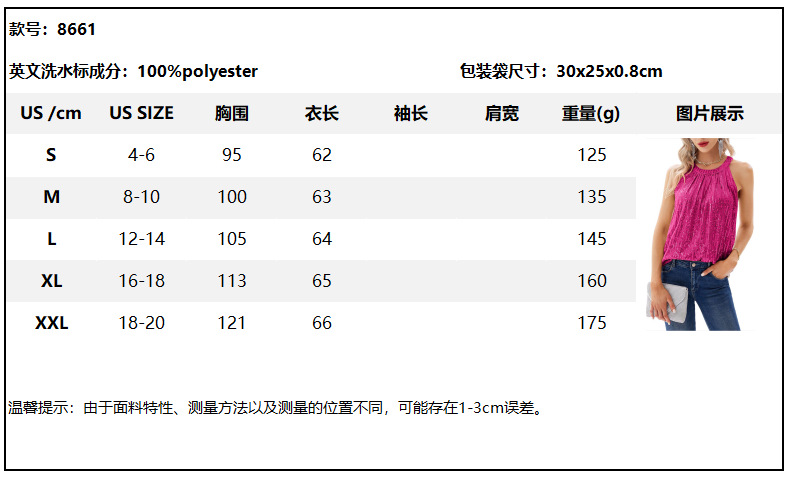 款号：8661

英文洗水标成分：100%polyester

包装袋尺寸：30x25x0.8cm

| US /cm | US SIZE | 胸围 | 衣长 | 袖长 | 肩宽 | 重量(g) | 图片展示 |
|---|---|---|---|---|---|---|---|
| S | 4-6 | 95 | 62 | | | 125 | |
| M | 8-10 | 100 | 63 | | | 135 | |
| L | 12-14 | 105 | 64 | | | 145 | |
| XL | 16-18 | 113 | 65 | | | 160 | |
| XXL | 18-20 | 121 | 66 | | | 175 | |

温馨提示：由于面料特性、测量方法以及测量的位置不同，可能存在1-3cm误差。